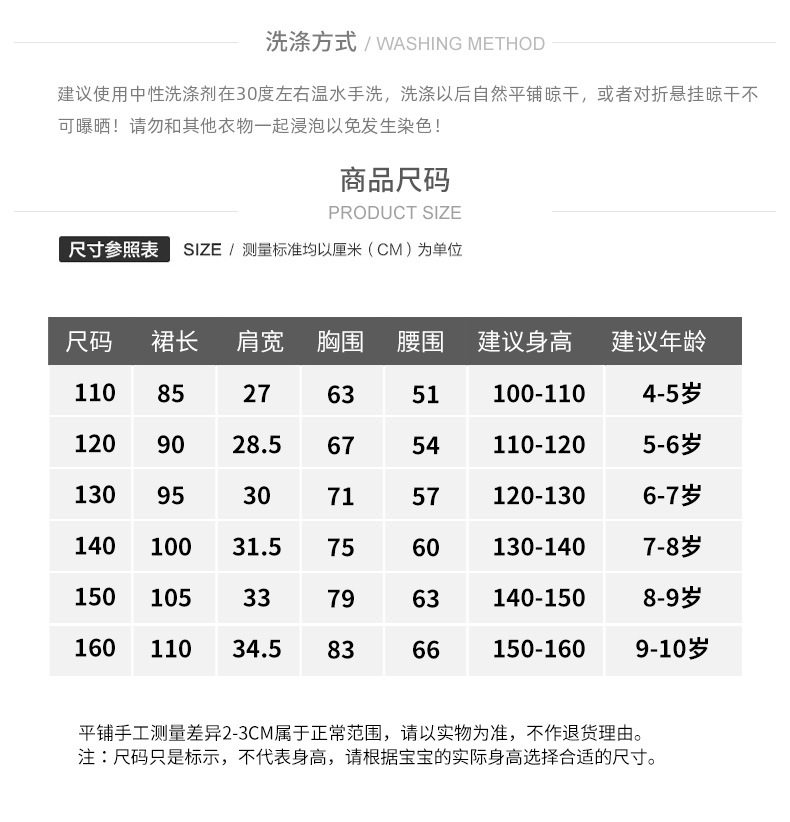 洗涤方式 / WASHING METHOD

建议使用中性洗涤剂在30度左右温水手洗，洗涤以后自然平铺晾干，或者对折悬挂晾干不可曝晒！请勿和其他衣物一起浸泡以免发生染色！

商品尺码
PRODUCT SIZE

尺寸参照表 SIZE / 测量标准均以厘米（CM）为单位

| 尺码 | 裙长 | 肩宽 | 胸围 | 腰围 | 建议身高 | 建议年龄 |
|---|---|---|---|---|---|---|
| 110 | 85 | 27 | 63 | 51 | 100-110 | 4-5岁 |
| 120 | 90 | 28.5 | 67 | 54 | 110-120 | 5-6岁 |
| 130 | 95 | 30 | 71 | 57 | 120-130 | 6-7岁 |
| 140 | 100 | 31.5 | 75 | 60 | 130-140 | 7-8岁 |
| 150 | 105 | 33 | 79 | 63 | 140-150 | 8-9岁 |
| 160 | 110 | 34.5 | 83 | 66 | 150-160 | 9-10岁 |

平铺手工测量差异2-3CM属于正常范围，请以实物为准，不作退货理由。
注：尺码只是标示，不代表身高，请根据宝宝的实际身高选择合适的尺寸。